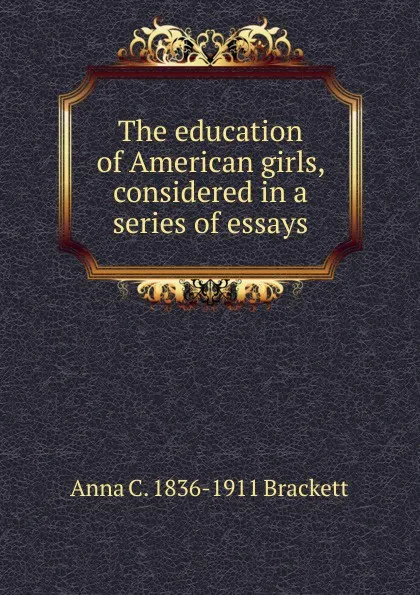 The education of American girls, considered in a series of essays

Anna C. 1836-1911 Brackett